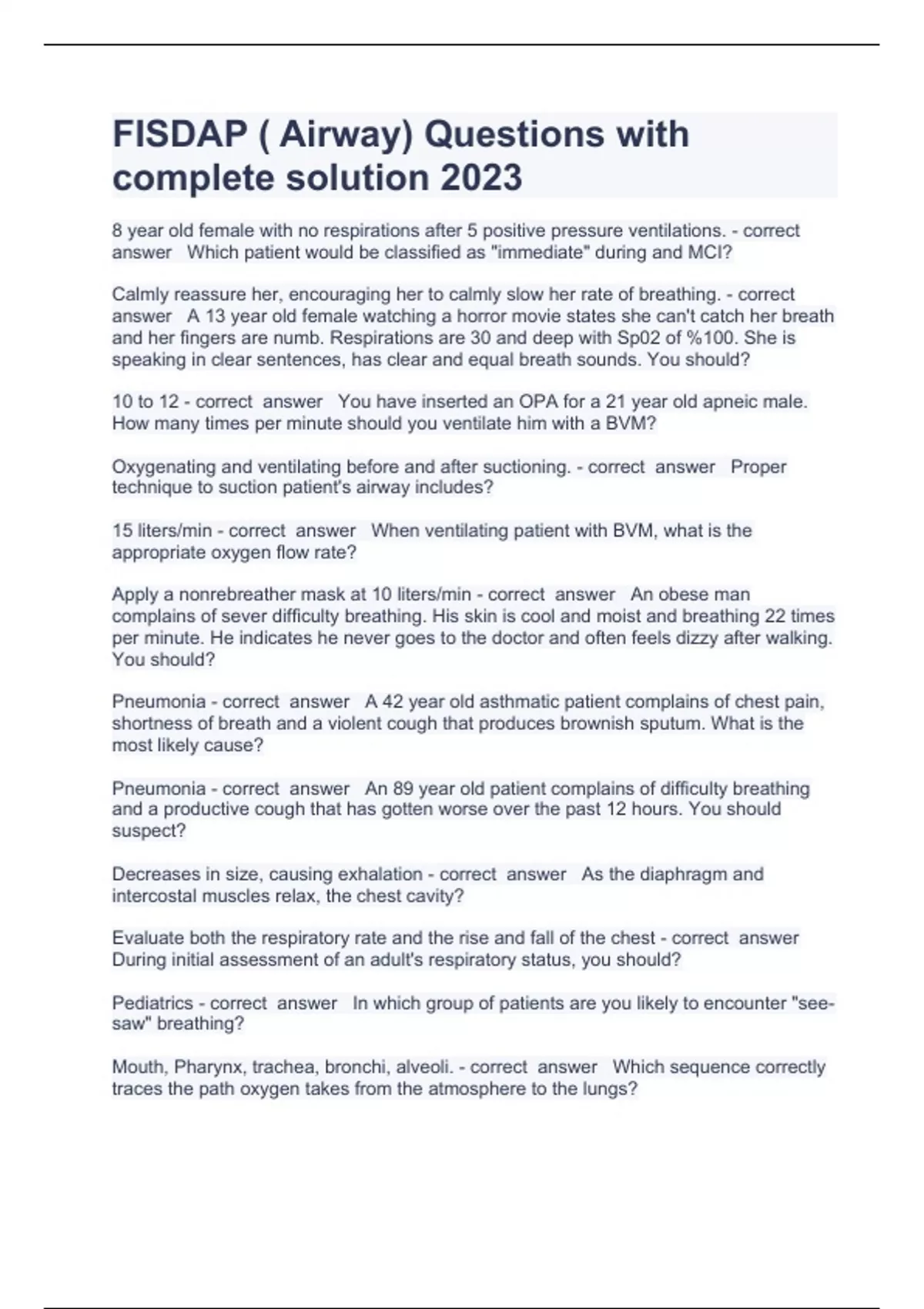 FISDAP ( Airway) Questions with complete solution 2023

8 year old female with no respirations after 5 positive pressure ventilations. - correct answer Which patient would be classified as "immediate" during and MCI?

Calmly reassure her, encouraging her to calmly slow her rate of breathing. - correct answer A 13 year old female watching a horror movie states she can't catch her breath and her fingers are numb. Respirations are 30 and deep with Sp02 of %100. She is speaking in clear sentences, has clear and equal breath sounds. You should?

10 to 12 - correct answer You have inserted an OPA for a 21 year old apneic male. How many times per minute should you ventilate him with a BVM?

Oxygenating and ventilating before and after suctioning. - correct answer Proper technique to suction patient's airway includes?

15 liters/min - correct answer When ventilating patient with BVM, what is the appropriate oxygen flow rate?

Apply a nonrebreather mask at 10 liters/min - correct answer An obese man complains of sever difficulty breathing. His skin is cool and moist and breathing 22 times per minute. He indicates he never goes to the doctor and often feels dizzy after walking. You should?

Pneumonia - correct answer A 42 year old asthmatic patient complains of chest pain, shortness of breath and a violent cough that produces brownish sputum. What is the most likely cause?

Pneumonia - correct answer An 89 year old patient complains of difficulty breathing and a productive cough that has gotten worse over the past 12 hours. You should suspect?

Decreases in size, causing exhalation - correct answer As the diaphragm and intercostal muscles relax, the chest cavity?

Evaluate both the respiratory rate and the rise and fall of the chest - correct answer During initial assessment of an adult's respiratory status, you should?

Pediatrics - correct answer In which group of patients are you likely to encounter "see-saw" breathing?

Mouth, Pharynx, trachea, bronchi, alveoli. - correct answer Which sequence correctly traces the path oxygen takes from the atmosphere to the lungs?